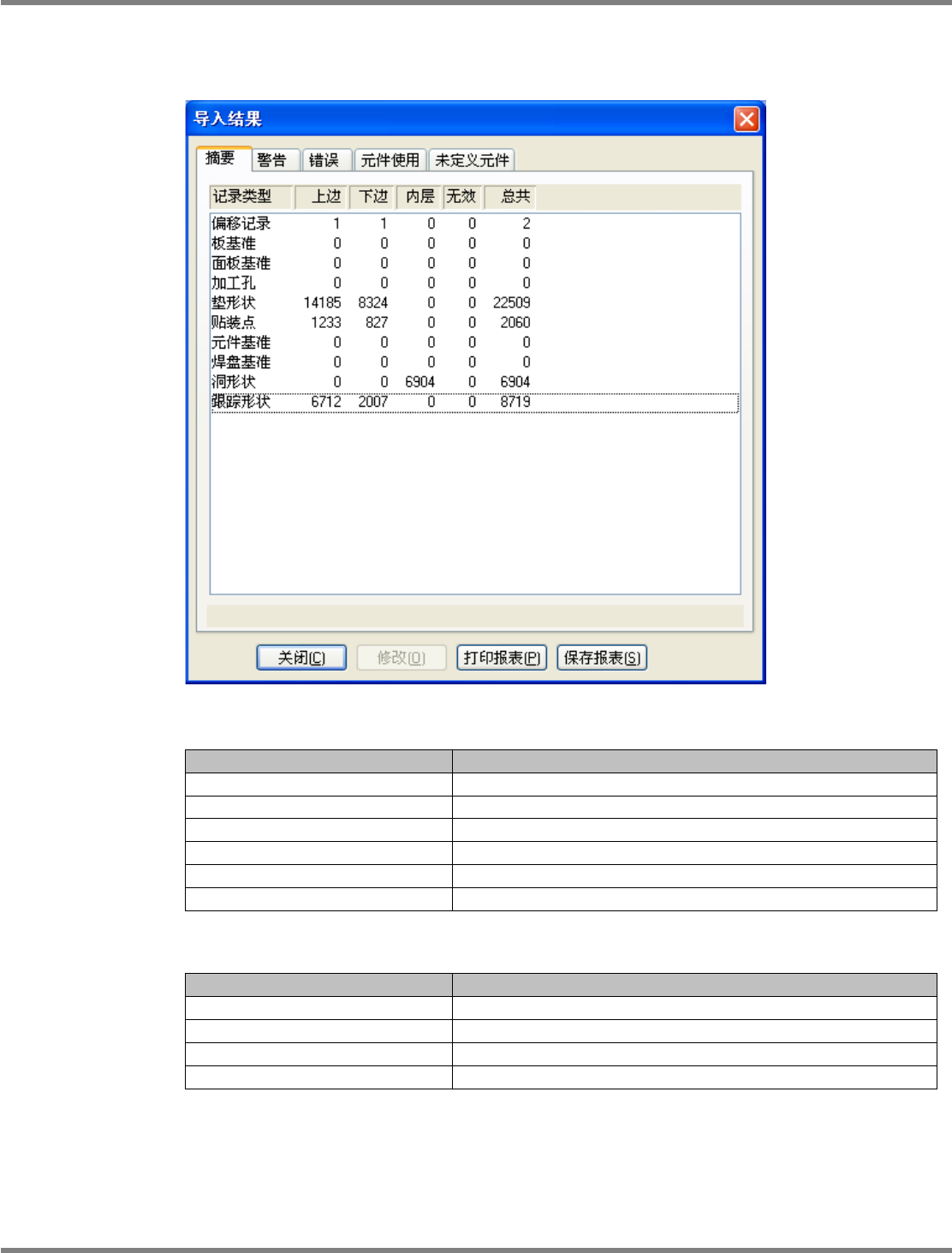 导入结果

摘要 警告 错误 元件使用 未定义元件

| 记录类型 | 上边 | 下边 | 内层 | 无效 | 总共 |
|---|---|---|---|---|---|
| 偏移记录 | 1 | 1 | 0 | 0 | 2 |
| 板基准 | 0 | 0 | 0 | 0 | 0 |
| 面板基准 | 0 | 0 | 0 | 0 | 0 |
| 加工孔 | 0 | 0 | 0 | 0 | 0 |
| 垫形状 | 14185 | 8324 | 0 | 0 | 22509 |
| 贴装点 | 1233 | 827 | 0 | 0 | 2060 |
| 元件基准 | 0 | 0 | 0 | 0 | 0 |
| 焊盘基准 | 0 | 0 | 0 | 0 | 0 |
| 洞形状 | 0 | 0 | 6904 | 0 | 6904 |
| 跟踪形状 | 6712 | 2007 | 0 | 0 | 8719 |

关闭(C) 修改(O) 打印报表(P) 保存报表(S)